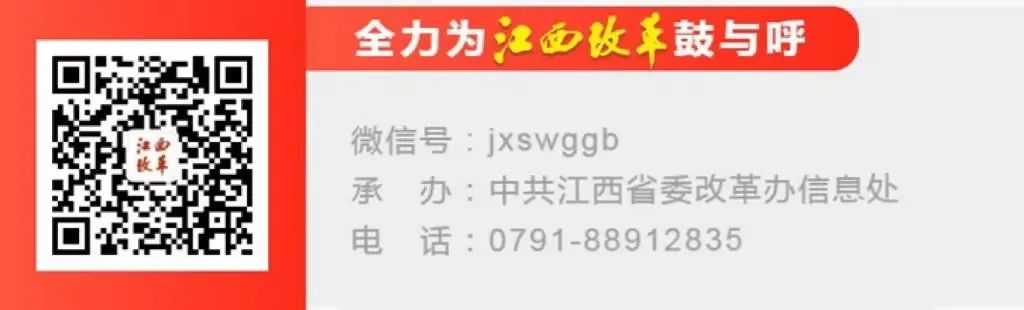 江西改革

全力为江西改革鼓与呼

微信号：jxswggb
承　办：中共江西省委改革办信息处
电　话：0791-88912835